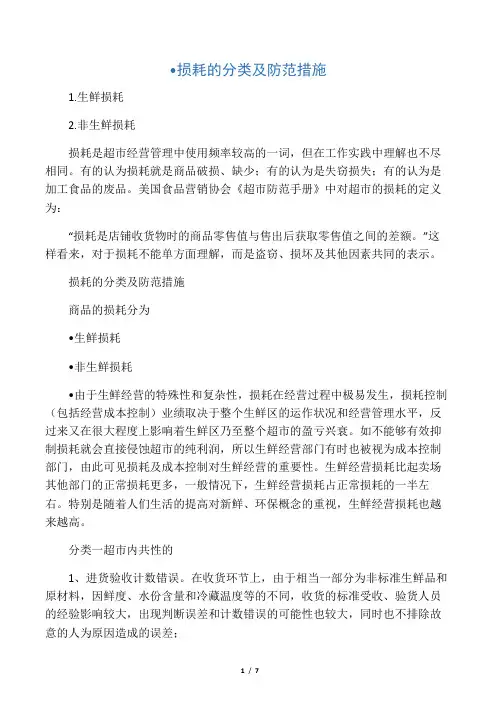 •损耗的分类及防范措施

1.生鲜损耗

2.非生鲜损耗

损耗是超市经营管理中使用频率较高的一词，但在工作实践中理解也不尽相同。有的认为损耗就是商品破损、缺少；有的认为是失窃损失；有的认为是加工食品的废品。美国食品营销协会《超市防范手册》中对超市的损耗的定义为：

“损耗是店铺收货物时的商品零售值与售出后获取零售值之间的差额。”这样看来，对于损耗不能单方面理解，而是盗窃、损坏及其他因素共同的表示。

损耗的分类及防范措施

商品的损耗分为

•生鲜损耗

•非生鲜损耗

•由于生鲜经营的特殊性和复杂性，损耗在经营过程中极易发生，损耗控制（包括经营成本控制）业绩取决于整个生鲜区的运作状况和经营管理水平，反过来又在很大程度上影响着生鲜区乃至整个超市的盈亏兴衰。如不能够有效抑制损耗就会直接侵蚀超市的纯利润，所以生鲜经营部门有时也被视为成本控制部门，由此可见损耗及成本控制对生鲜经营的重要性。生鲜经营损耗比起卖场其他部门的正常损耗更多，一般情况下，生鲜经营损耗占正常损耗的一半左右。特别是随着人们生活的提高对新鲜、环保概念的重视，生鲜经营损耗也越来越高。

分类一超市内共性的

1、进货验收计数错误。在收货环节上，由于相当一部分为非标准生鲜品和原材料，因鲜度、水份含量和冷藏温度等的不同，收货的标准受收、验货人员的经验影响较大，出现判断误差和计数错误的可能性也较大，同时也不排除故意的人为原因造成的误差；

1 / 7